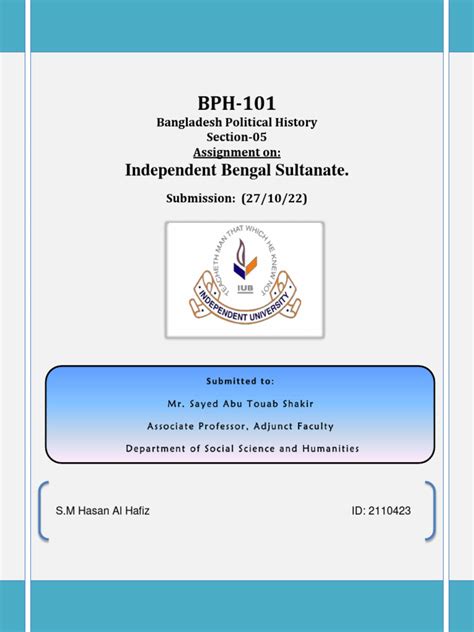 BPH-101
Bangladesh Political History
Section-05
Assignment on:
Independent Bengal Sultanate.

Submission: (27/10/22)

TEACHETH MAN THAT WHICH HE KNEW NOT
IUB
INDEPENDENT UNIVERSITY

Submitted to:
Mr. Sayed Abu Touab Shakir
Associate Professor, Adjunct Faculty
Department of Social Science and Humanities

S.M Hasan Al Hafiz

ID: 2110423